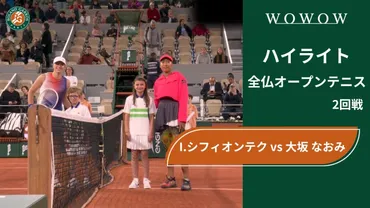 WOWOW

ハイライト
全仏オープンテニス
2回戦

I.シフィオンテク vs 大坂 なおみ